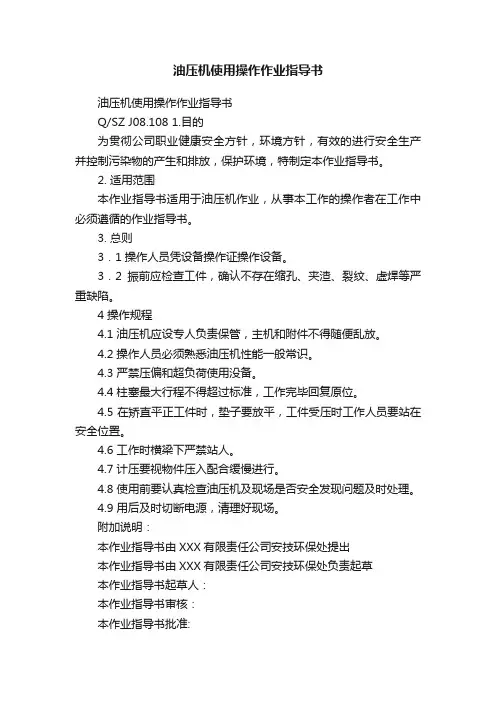 油压机使用操作作业指导书

油压机使用操作作业指导书

Q/SZ J08.108 1.目的

为贯彻公司职业健康安全方针，环境方针，有效的进行安全生产并控制污染物的产生和排放，保护环境，特制定本作业指导书。

2. 适用范围

本作业指导书适用于油压机作业，从事本工作的操作者在工作中必须遵循的作业指导书。

3. 总则

3．1 操作人员凭设备操作证操作设备。

3．2 振前应检查工件，确认不存在缩孔、夹渣、裂纹、虚焊等严重缺陷。

4 操作规程

4.1 油压机应设专人负责保管，主机和附件不得随便乱放。

4.2 操作人员必须熟悉油压机性能一般常识。

4.3 严禁压偏和超负荷使用设备。

4.4 柱塞最大行程不得超过标准，工作完毕回复原位。

4.5 在矫直平正工件时，垫子要放平，工件受压时工作人员要站在安全位置。

4.6 工作时横梁下严禁站人。

4.7 计压要视物件压入配合缓慢进行。

4.8 使用前要认真检查油压机及现场是否安全发现问题及时处理。

4.9 用后及时切断电源，清理好现场。

附加说明：

本作业指导书由 XXX 有限责任公司安技环保处提出

本作业指导书由 XXX 有限责任公司安技环保处负责起草

本作业指导书起草人：

本作业指导书审核：

本作业指导书批准: